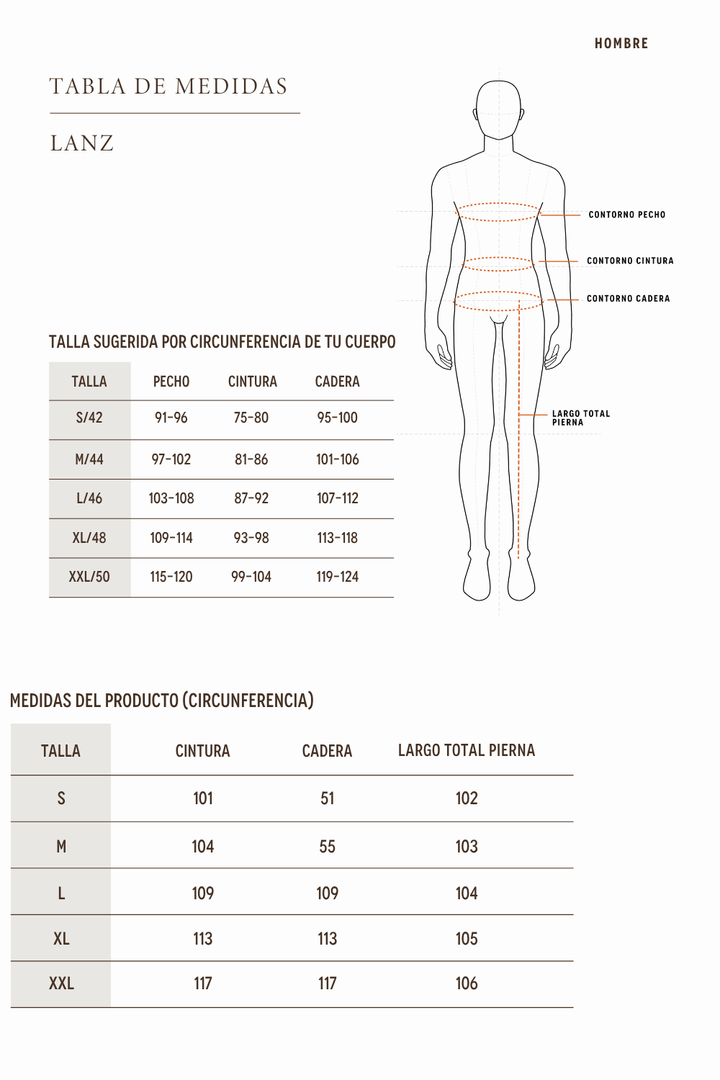 HOMBRE

TABLA DE MEDIDAS

LANZ

CONTORNO PECHO

CONTORNO CINTURA

CONTORNO CADERA

LARGO TOTAL PIERNA

TALLA SUGERIDA POR CIRCUNFERENCIA DE TU CUERPO

| TALLA | PECHO | CINTURA | CADERA |
|---|---|---|---|
| S/42 | 91-96 | 75-80 | 95-100 |
| M/44 | 97-102 | 81-86 | 101-106 |
| L/46 | 103-108 | 87-92 | 107-112 |
| XL/48 | 109-114 | 93-98 | 113-118 |
| XXL/50 | 115-120 | 99-104 | 119-124 |

MEDIDAS DEL PRODUCTO (CIRCUNFERENCIA)

| TALLA | CINTURA | CADERA | LARGO TOTAL PIERNA |
|---|---|---|---|
| S | 101 | 51 | 102 |
| M | 104 | 55 | 103 |
| L | 109 | 109 | 104 |
| XL | 113 | 113 | 105 |
| XXL | 117 | 117 | 106 |